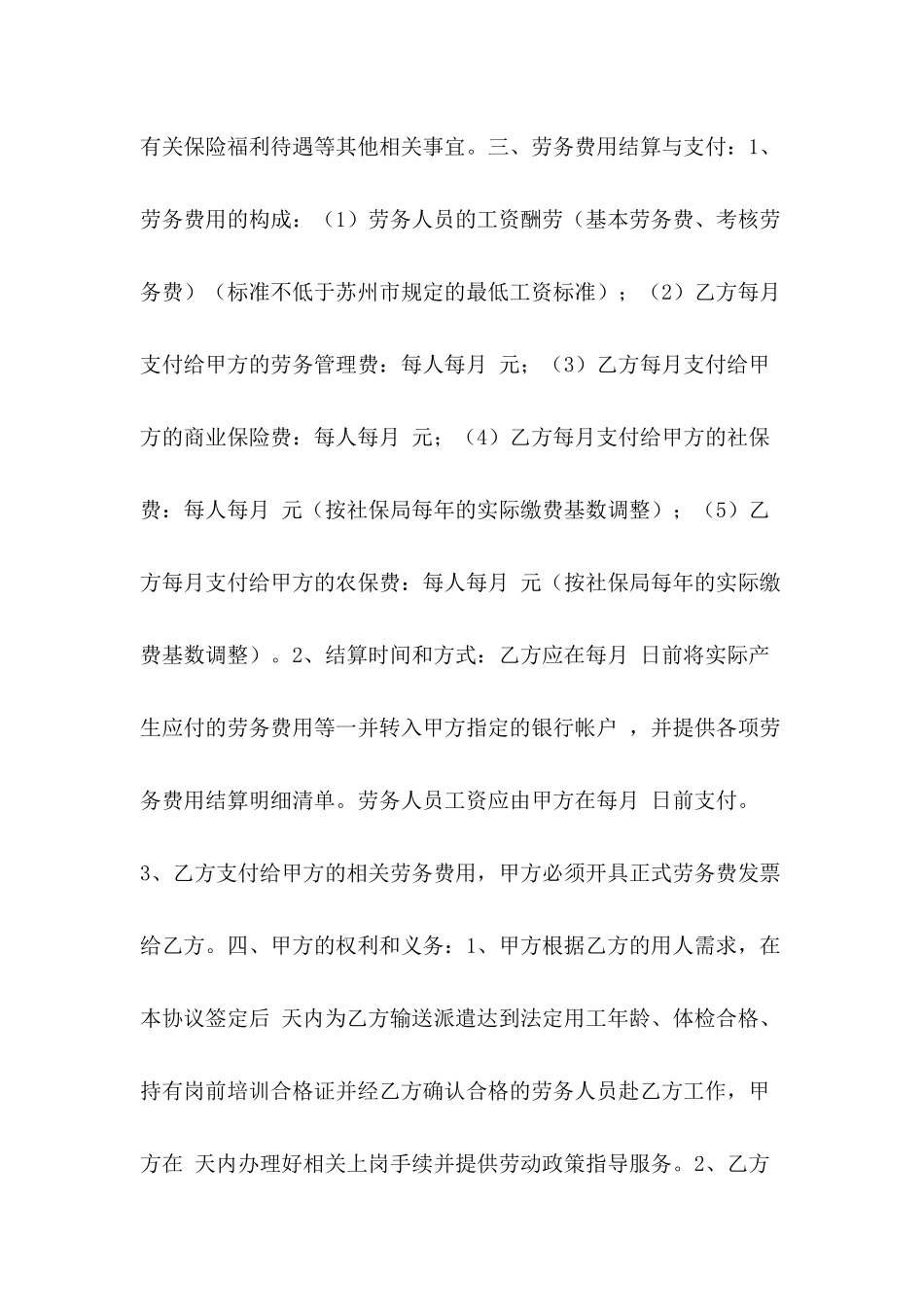 有关保险福利待遇等其他相关事宜。三、劳务费用结算与支付：1、劳务费用的构成：（1）劳务人员的工资酬劳（基本劳务费、考核劳务费）（标准不低于苏州市规定的最低工资标准）；（2）乙方每月支付给甲方的劳务管理费：每人每月 元；（3）乙方每月支付给甲方的商业保险费：每人每月 元；（4）乙方每月支付给甲方的社保费：每人每月 元（按社保局每年的实际缴费基数调整）；（5）乙方每月支付给甲方的农保费：每人每月 元（按社保局每年的实际缴费基数调整）。2、结算时间和方式：乙方应在每月 日前将实际产生应付的劳务费用等一并转入甲方指定的银行帐户 ，并提供各项劳务费用结算明细清单。劳务人员工资应由甲方在每月 日前支付。3、乙方支付给甲方的相关劳务费用，甲方必须开具正式劳务费发票给乙方。四、甲方的权利和义务：1、甲方根据乙方的用人需求，在本协议签定后 天内为乙方输送派遣达到法定用工年龄、体检合格、持有岗前培训合格证并经乙方确认合格的劳务人员赴乙方工作，甲方在 天内办理好相关上岗手续并提供劳动政策指导服务。2、乙方